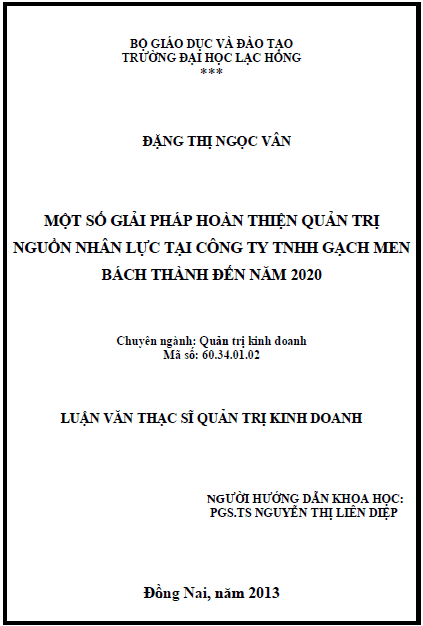 BỘ GIÁO DỤC VÀ ĐÀO TẠO
TRƯỜNG ĐẠI HỌC LẠC HỒNG
***

ĐẶNG THỊ NGỌC VÂN

MỘT SỐ GIẢI PHÁP HOÀN THIỆN QUẢN TRỊ NGUỒN NHÂN LỰC TẠI CÔNG TY TNHH GẠCH MEN BÁCH THÀNH ĐẾN NĂM 2020

Chuyên ngành: Quản trị kinh doanh
Mã số: 60.34.01.02

LUẬN VĂN THẠC SĨ QUẢN TRỊ KINH DOANH

NGƯỜI HƯỚNG DẪN KHOA HỌC:
PGS.TS NGUYỄN THỊ LIÊN DIỆP

Đồng Nai, năm 2013